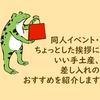 同人イベント・
ちょっとした挨拶に
いい手土産、
差し入れの
おすすめを紹介します